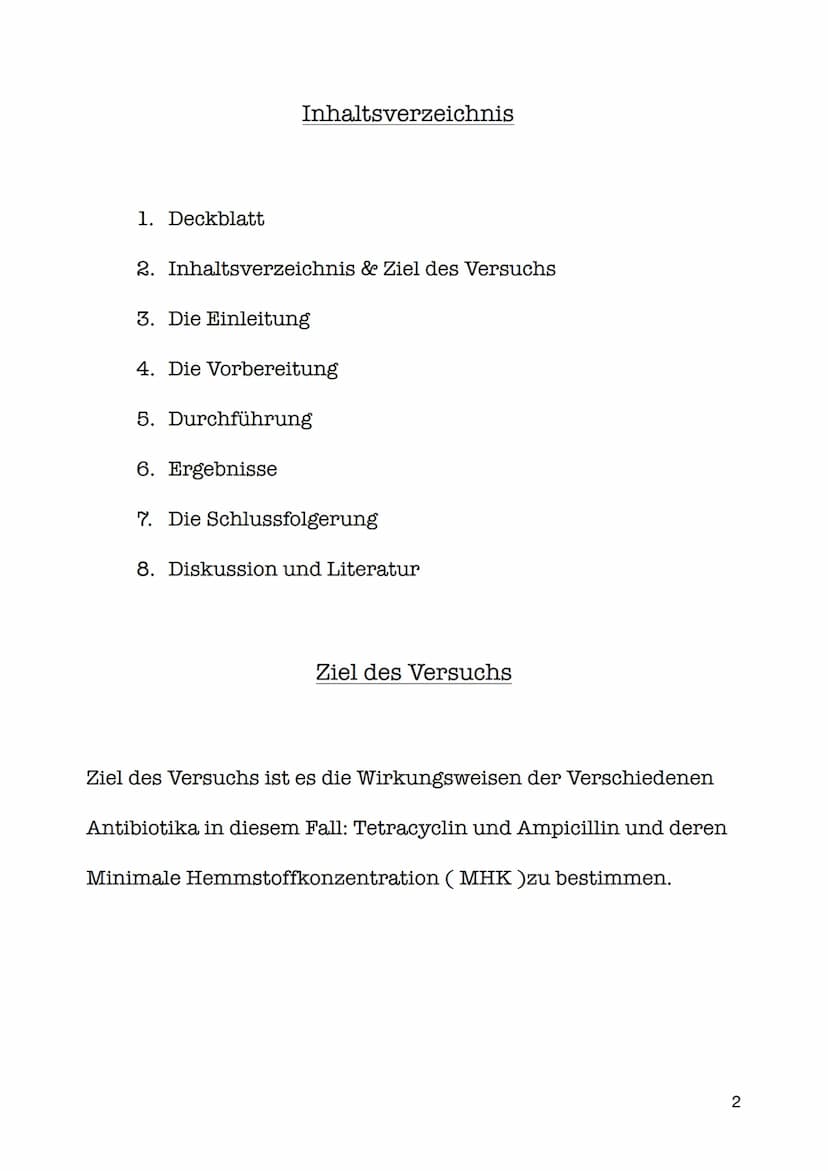 Inhaltsverzeichnis

1. Deckblatt
2. Inhaltsverzeichnis & Ziel des Versuchs
3. Die Einleitung
4. Die Vorbereitung
5. Durchführung
6. Ergebnisse
7. Die Schlussfolgerung
8. Diskussion und Literatur

Ziel des Versuchs

Ziel des Versuchs ist es die Wirkungsweisen der Verschiedenen Antibiotika in diesem Fall: Tetracyclin und Ampicillin und deren Minimale Hemmstoffkonzentration ( MHK )zu bestimmen.

2